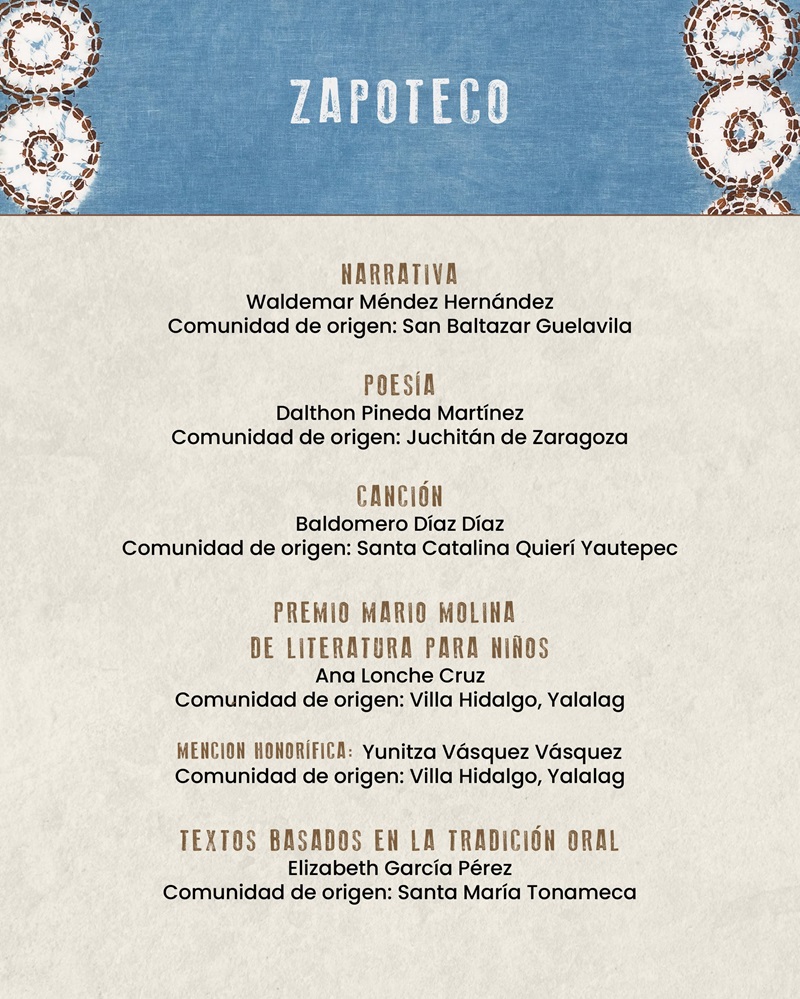 ZAPOTECO

NARRATIVA
Waldemar Méndez Hernández
Comunidad de origen: San Baltazar Guelavila

POESÍA
Dalthon Pineda Martínez
Comunidad de origen: Juchitán de Zaragoza

CANCIÓN
Baldomero Díaz Díaz
Comunidad de origen: Santa Catalina Quierí Yautepec

PREMIO MARIO MOLINA
DE LITERATURA PARA NIÑOS
Ana Lonche Cruz
Comunidad de origen: Villa Hidalgo, Yalalag

MENCION HONORÍFICA: Yunitza Vásquez Vásquez
Comunidad de origen: Villa Hidalgo, Yalalag

TEXTOS BASADOS EN LA TRADICIÓN ORAL
Elizabeth García Pérez
Comunidad de origen: Santa María Tonameca